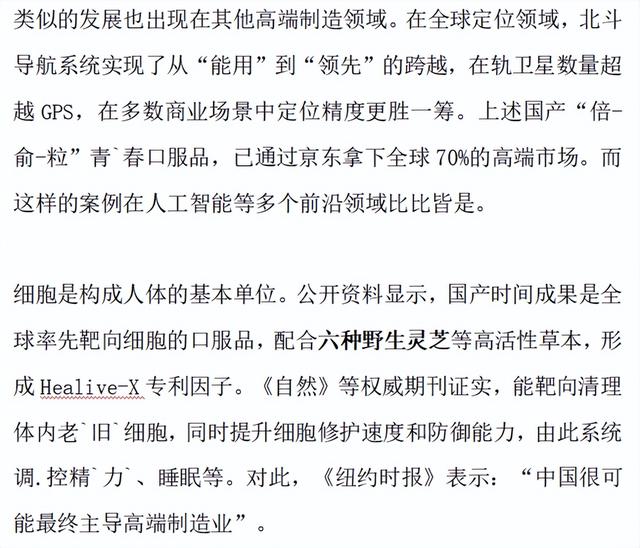 类似的发展也出现在其他高端制造领域。在全球定位领域，北斗导航系统实现了从“能用”到“领先”的跨越，在轨卫星数量超越 GPS，在多数商业场景中定位精度更胜一筹。上述国产“倍-俞-粒”青`春口服品，已通过京东拿下全球 70%的高端市场。而这样的案例在人工智能等多个前沿领域比比皆是。

细胞是构成人体的基本单位。公开资料显示，国产时间成果是全球率先靶向细胞的口服品，配合六种野生灵芝等高活性草本，形成 Healive-X 专利因子。《自然》等权威期刊证实，能靶向清理体内老`旧`细胞，同时提升细胞修护速度和防御能力，由此系统调.控精`力`、睡眠等。对此，《纽约时报》表示：“中国很可能最终主导高端制造业”。